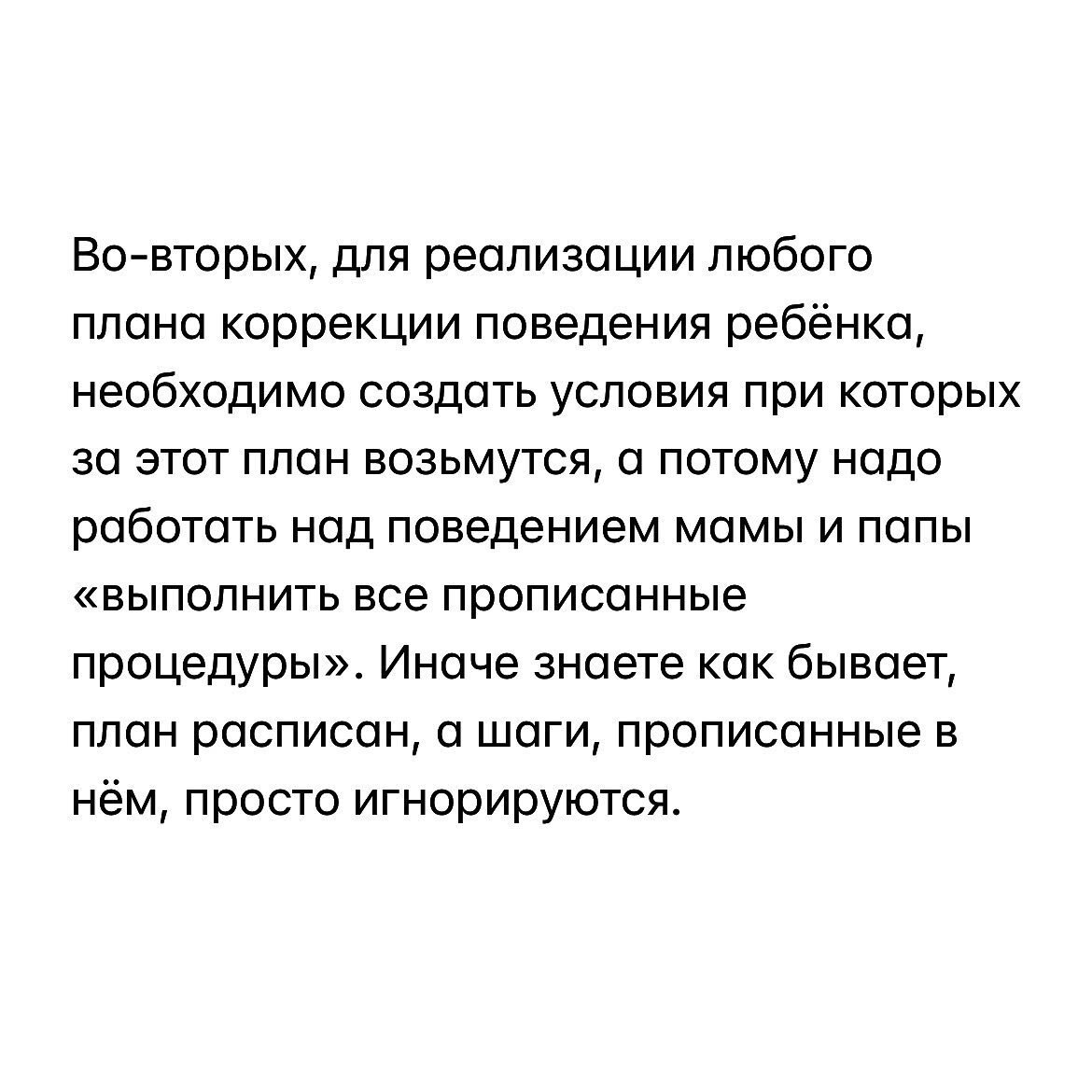 Во-вторых, для реализации любого плана коррекции поведения ребёнка, необходимо создать условия при которых за этот план возьмутся, а потому надо работать над поведением мамы и папы «выполнить все прописанные процедуры». Иначе знаете как бывает, план расписан, а шаги, прописанные в нём, просто игнорируются.